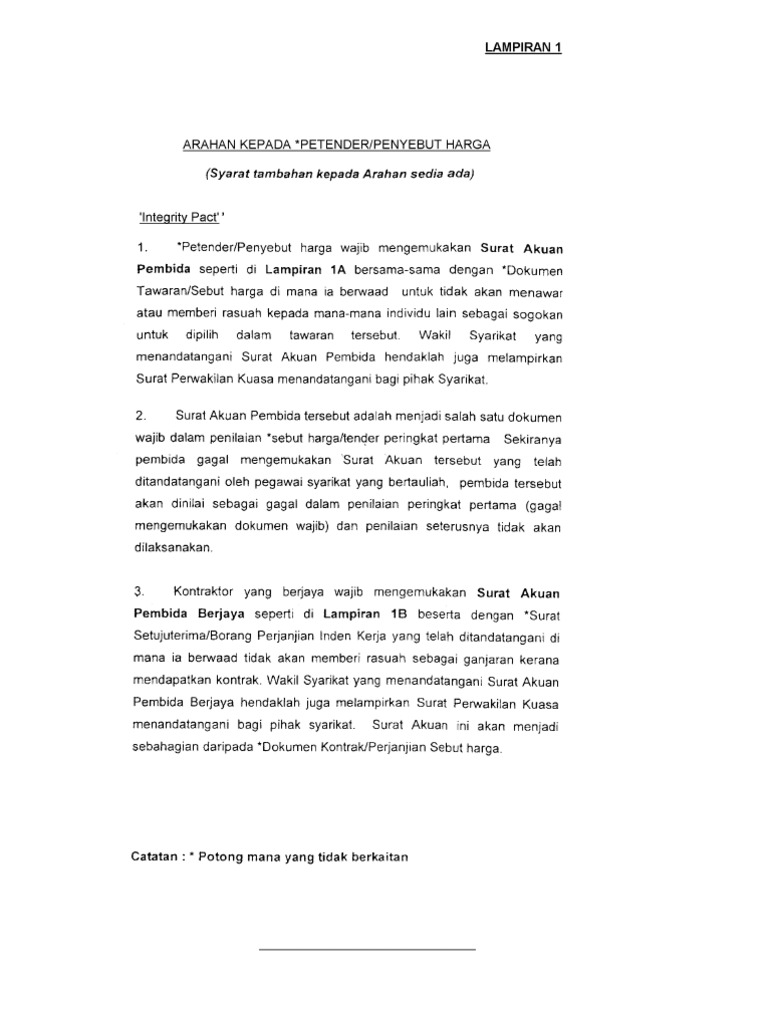 LAMPIRAN 1

ARAHAN KEPADA *PETENDER/PENYEBUT HARGA

(Syarat tambahan kepada Arahan sedia ada)

'Integrity Pact' '

1. *Petender/Penyebut harga wajib mengemukakan Surat Akuan Pembida seperti di Lampiran 1A bersama-sama dengan *Dokumen Tawaran/Sebut harga di mana ia berwaad untuk tidak akan menawar atau memberi rasuah kepada mana-mana individu lain sebagai sogokan untuk dipilih dalam tawaran tersebut. Wakil Syarikat yang menandatangani Surat Akuan Pembida hendaklah juga melampirkan Surat Perwakilan Kuasa menandatangani bagi pihak Syarikat.

2. Surat Akuan Pembida tersebut adalah menjadi salah satu dokumen wajib dalam penilaian *sebut harga/tender peringkat pertama Sekiranya pembida gagal mengemukakan Surat Akuan tersebut yang telah ditandatangani oleh pegawai syarikat yang bertauliah, pembida tersebut akan dinilai sebagai gagal dalam penilaian peringkat pertama (gagal mengemukakan dokumen wajib) dan penilaian seterusnya tidak akan dilaksanakan.

3. Kontraktor yang berjaya wajib mengemukakan Surat Akuan Pembida Berjaya seperti di Lampiran 1B beserta dengan *Surat Setujuterima/Borang Perjanjian Inden Kerja yang telah ditandatangani di mana ia berwaad tidak akan memberi rasuah sebagai ganjaran kerana mendapatkan kontrak. Wakil Syarikat yang menandatangani Surat Akuan Pembida Berjaya hendaklah juga melampirkan Surat Perwakilan Kuasa menandatangani bagi pihak syarikat. Surat Akuan ini akan menjadi sebahagian daripada *Dokumen Kontrak/Perjanjian Sebut harga.

Catatan : * Potong mana yang tidak berkaitan